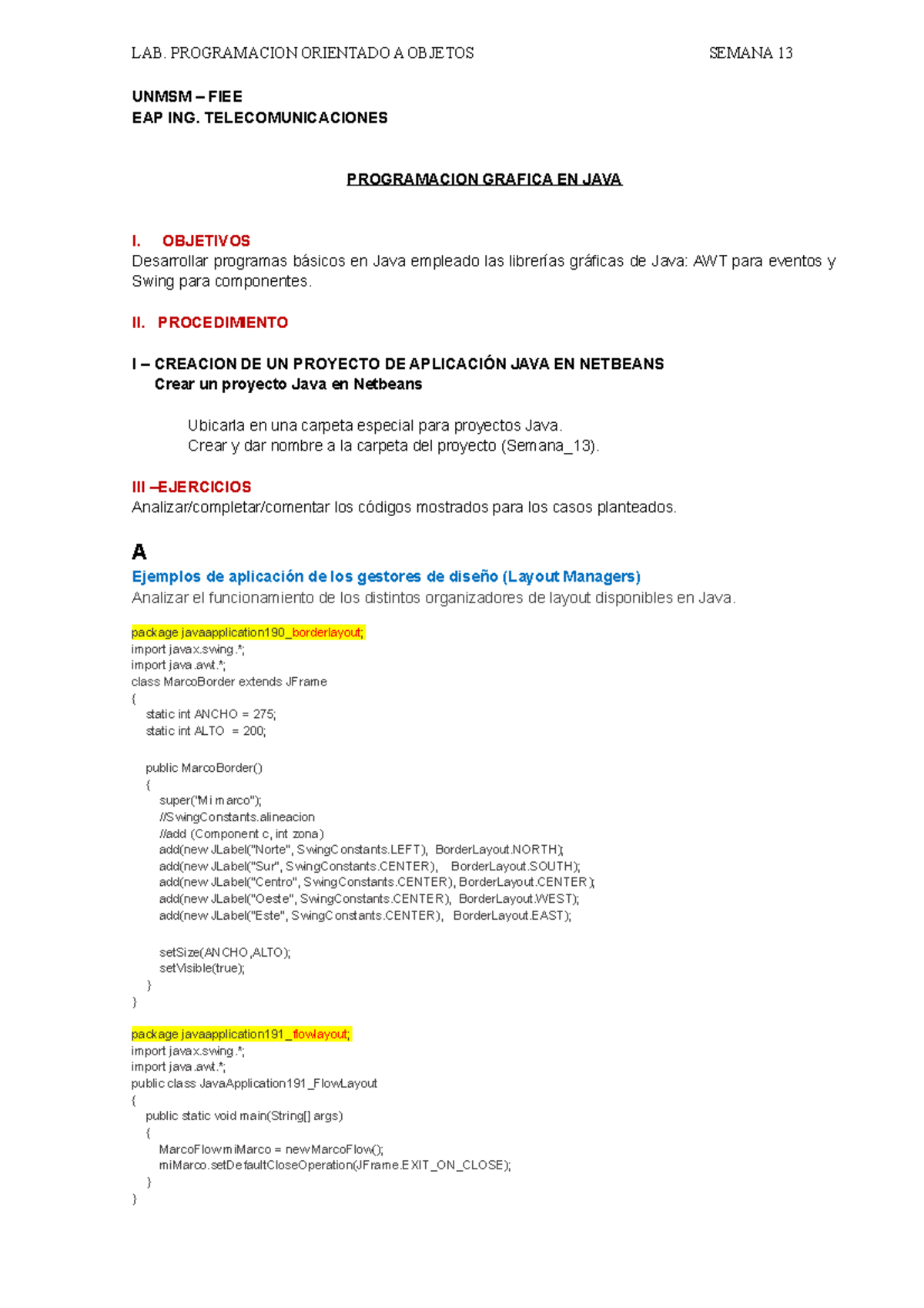 LAB. PROGRAMACION ORIENTADO A OBJETOS SEMANA 13

UNMSM – FIEE
EAP ING. TELECOMUNICACIONES

PROGRAMACION GRAFICA EN JAVA

I. OBJETIVOS
Desarrollar programas básicos en Java empleado las librerías gráficas de Java: AWT para eventos y Swing para componentes.

II. PROCEDIMIENTO

I – CREACION DE UN PROYECTO DE APLICACIÓN JAVA EN NETBEANS
Crear un proyecto Java en Netbeans

Ubicarla en una carpeta especial para proyectos Java.
Crear y dar nombre a la carpeta del proyecto (Semana_13).

III –EJERCICIOS
Analizar/completar/comentar los códigos mostrados para los casos planteados.

A
Ejemplos de aplicación de los gestores de diseño (Layout Managers)
Analizar el funcionamiento de los distintos organizadores de layout disponibles en Java.

package javaapplication190_borderlayout;
import javax.swing.*;
import java.awt.*;
class MarcoBorder extends JFrame
{
static int ANCHO = 275;
static int ALTO = 200;

public MarcoBorder()
{
super("Mi marco");
//SwingConstants.alineacion
//add (Component c, int zona)
add(new JLabel("Norte", SwingConstants.LEFT), BorderLayout.NORTH);
add(new JLabel("Sur", SwingConstants.CENTER), BorderLayout.SOUTH);
add(new JLabel("Centro", SwingConstants.CENTER), BorderLayout.CENTER);
add(new JLabel("Oeste", SwingConstants.CENTER), BorderLayout.WEST);
add(new JLabel("Este", SwingConstants.CENTER), BorderLayout.EAST);

setSize(ANCHO,ALTO);
setVisible(true);
}
}

package javaapplication191_flowlayout;
import javax.swing.*;
import java.awt.*;
public class JavaApplication191_FlowLayout
{
public static void main(String[] args)
{
MarcoFlow miMarco = new MarcoFlow();
miMarco.setDefaultCloseOperation(JFrame.EXIT_ON_CLOSE);
}
}